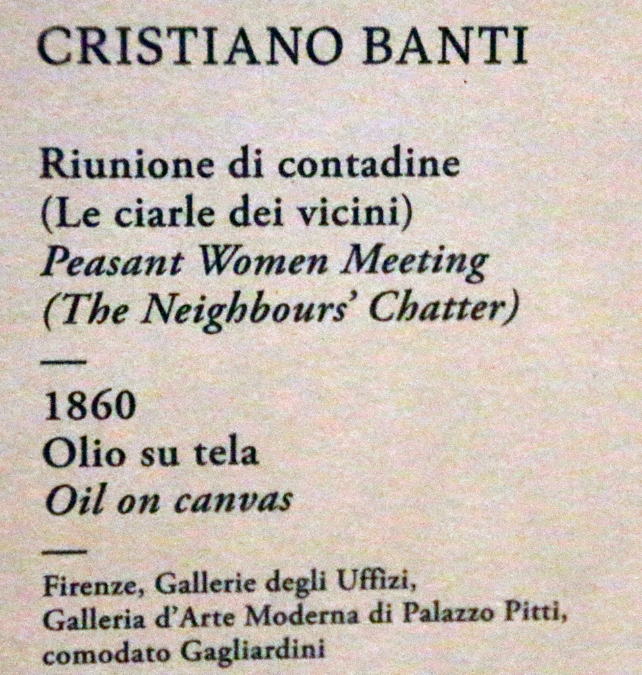 CRISTIANO BANTI

Riunione di contadine
(Le ciarle dei vicini)
Peasant Women Meeting
(The Neighbours' Chatter)

—

1860
Olio su tela
Oil on canvas

—

Firenze, Gallerie degli Uffizi,
Galleria d'Arte Moderna di Palazzo Pitti,
comodato Gagliardini